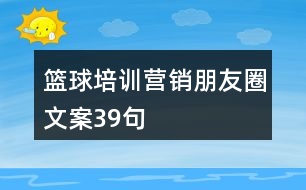 篮球培训营销朋友圈文案39句